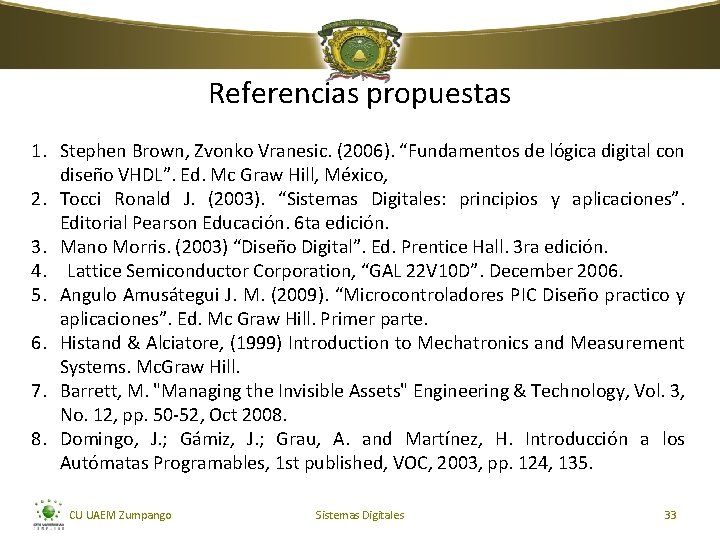 Referencias propuestas

1. Stephen Brown, Zvonko Vranesic. (2006). “Fundamentos de lógica digital con diseño VHDL”. Ed. Mc Graw Hill, México,
2. Tocci Ronald J. (2003). “Sistemas Digitales: principios y aplicaciones”. Editorial Pearson Educación. 6ta edición.
3. Mano Morris. (2003) “Diseño Digital”. Ed. Prentice Hall. 3ra edición.
4. Lattice Semiconductor Corporation, “GAL 22V10D”. December 2006.
5. Angulo Amusátegui J. M. (2009). “Microcontroladores PIC Diseño practico y aplicaciones”. Ed. Mc Graw Hill. Primer parte.
6. Histand & Alciatore, (1999) Introduction to Mechatronics and Measurement Systems. McGraw Hill.
7. Barrett, M. "Managing the Invisible Assets" Engineering & Technology, Vol. 3, No. 12, pp. 50-52, Oct 2008.
8. Domingo, J.; Gámiz, J.; Grau, A. and Martínez, H. Introducción a los Autómatas Programables, 1st published, VOC, 2003, pp. 124, 135.

CU UAEM Zumpango Sistemas Digitales 33